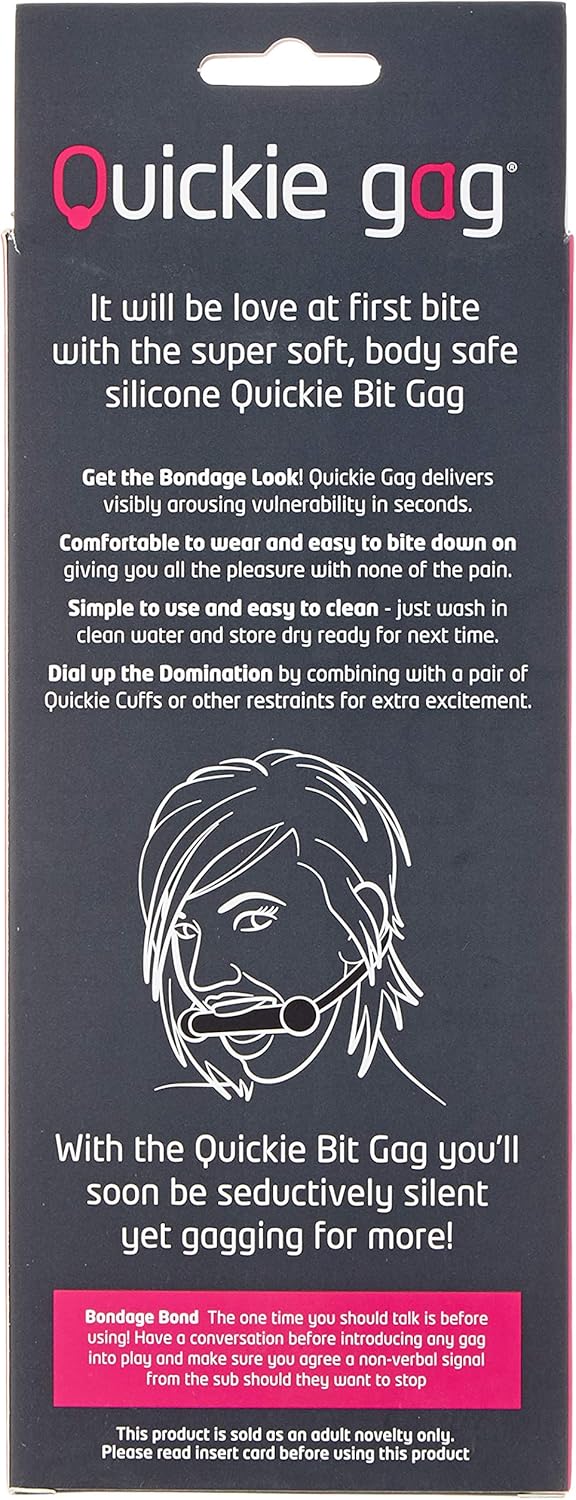 Quickie gag®

It will be love at first bite with the super soft, body safe silicone Quickie Bit Gag

Get the Bondage Look! Quickie Gag delivers visibly arousing vulnerability in seconds.

Comfortable to wear and easy to bite down on giving you all the pleasure with none of the pain.

Simple to use and easy to clean - just wash in clean water and store dry ready for next time.

Dial up the Domination by combining with a pair of Quickie Cuffs or other restraints for extra excitement.

With the Quickie Bit Gag you'll soon be seductively silent yet gagging for more!

Bondage Bond The one time you should talk is before using! Have a conversation before introducing any gag into play and make sure you agree a non-verbal signal from the sub should they want to stop

This product is sold as an adult novelty only.
Please read insert card before using this product